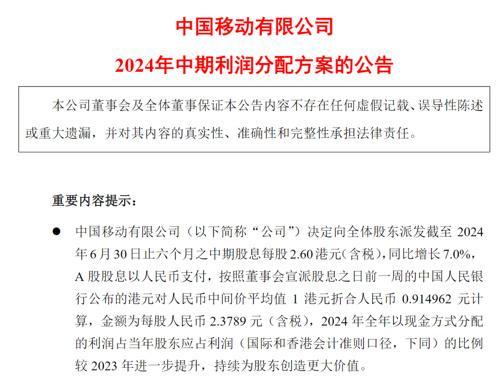 中国移动有限公司

2024年中期利润分配方案的公告

本公司董事会及全体董事保证本公告内容不存在任何虚假记载、误导性陈述或重大遗漏，并对其内容的真实性、准确性和完整性承担法律责任。

重要内容提示：

● 中国移动有限公司（以下简称“公司”）决定向全体股东派发截至 2024 年 6 月 30 日止六个月之中期股息每股 2.60 港元（含税），同比增长 7.0%，A 股股息以人民币支付，按照董事会宣派股息之日前一周的中国人民银行公布的港元对人民币中间价平均值 1 港元折合人民币 0.914962 元计算，金额为每股人民币 2.3789 元（含税），2024 年全年以现金方式分配的利润占当年股东应占利润（国际和香港会计准则口径，下同）的比例较 2023 年进一步提升，持续为股东创造更大价值。